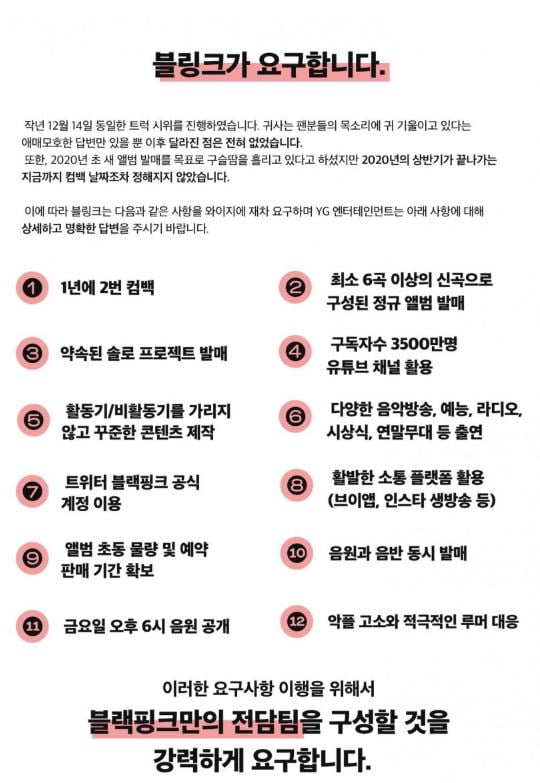 블링크가 요구합니다.

작년 12월 14일 동일한 트럭 시위를 진행하였습니다. 귀사는 팬분들의 목소리에 귀 기울이고 있다는 애매모호한 답변만 있을 뿐 이후 달라진 점은 전혀 없었습니다.
또한, 2020년 초 새 앨범 발매를 목표로 구슬땀을 흘리고 있다고 하셨지만 2020년의 상반기가 끝나가는 지금까지 컴백 날짜조차 정해지지 않았습니다.

이에 따라 블링크는 다음과 같은 사항을 와이지에 재차 요구하며 YG 엔터테인먼트는 아래 사항에 대해 상세하고 명확한 답변을 주시기 바랍니다.

1 1년에 2번 컴백

2 최소 6곡 이상의 신곡으로 구성된 정규 앨범 발매

3 약속된 솔로 프로젝트 발매

4 구독자수 3500만명 유튜브 채널 활용

5 활동기/비활동기를 가리지 않고 꾸준한 콘텐츠 제작

6 다양한 음악방송, 예능, 라디오, 시상식, 연말무대 등 출연

7 트위터 블랙핑크 공식 계정 이용

8 활발한 소통 플랫폼 활용 (브이앱, 인스타 생방송 등)

9 앨범 초동 물량 및 예약 판매 기간 확보

10 음원과 음반 동시 발매

11 금요일 오후 6시 음원 공개

12 악플 고소와 적극적인 루머 대응

이러한 요구사항 이행을 위해서
블랙핑크만의 전담팀을 구성할 것을
강력하게 요구합니다.